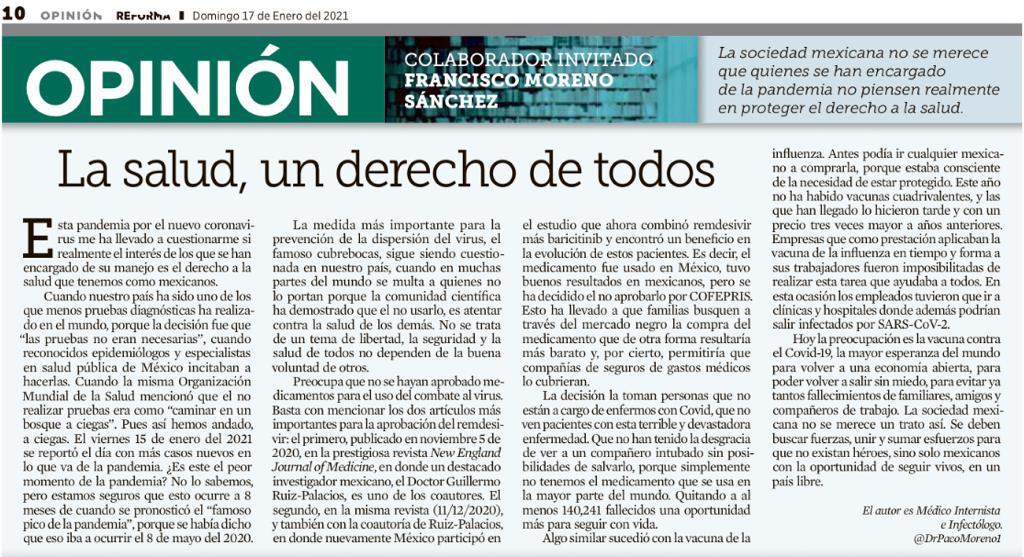 10 OPINIÓN REFORMA Domingo 17 de Enero del 2021

OPINIÓN

COLABORADOR INVITADO
FRANCISCO MORENO SÁNCHEZ

La sociedad mexicana no se merece que quienes se han encargado de la pandemia no piensen realmente en proteger el derecho a la salud.

La salud, un derecho de todos

Esta pandemia por el nuevo coronavirus me ha llevado a cuestionarme si realmente el interés de los que se han encargado de su manejo es el derecho a la salud que tenemos como mexicanos.

Cuando nuestro país ha sido uno de los que menos pruebas diagnósticas ha realizado en el mundo, porque la decisión fue que "las pruebas no eran necesarias", cuando reconocidos epidemiólogos y especialistas en salud pública de México incitaban a hacerlas. Cuando la misma Organización Mundial de la Salud mencionó que el no realizar pruebas era como "caminar en un bosque a ciegas". Pues así hemos andado, a ciegas. El viernes 15 de enero del 2021 se reportó el día con más casos nuevos en lo que va de la pandemia. ¿Es este el peor momento de la pandemia? No lo sabemos, pero estamos seguros que esto ocurre a 8 meses de cuando se pronosticó el "famoso pico de la pandemia", porque se había dicho que eso iba a ocurrir el 8 de mayo del 2020.

La medida más importante para la prevención de la dispersión del virus, el famoso cubrebocas, sigue siendo cuestionada en nuestro país, cuando en muchas partes del mundo se multa a quienes no lo portan porque la comunidad científica ha demostrado que el no usarlo, es atentar contra la salud de los demás. No se trata de un tema de libertad, la seguridad y la salud de todos no dependen de la buena voluntad de otros.

Preocupa que no se hayan aprobado medicamentos para el uso del combate al virus. Basta con mencionar los dos artículos más importantes para la aprobación del remdesivir: el primero, publicado en noviembre 5 de 2020, en la prestigiosa revista New England Journal of Medicine, en donde un destacado investigador mexicano, el Doctor Guillermo Ruiz-Palacios, es uno de los coautores. El segundo, en la misma revista (11/12/2020), y también con la coautoría de Ruiz-Palacios, en donde nuevamente México participó en el estudio que ahora combinó remdesivir más baricitinib y encontró un beneficio en la evolución de estos pacientes. Es decir, el medicamento fue usado en México, tuvo buenos resultados en mexicanos, pero se ha decidido el no aprobarlo por COFEPRIS. Esto ha llevado a que familias busquen a través del mercado negro la compra del medicamento que de otra forma resultaría más barato y, por cierto, permitiría que compañías de seguros de gastos médicos lo cubrieran.

La decisión la toman personas que no están a cargo de enfermos con Covid, que no ven pacientes con esta terrible y devastadora enfermedad. Que no han tenido la desgracia de ver a un compañero intubado sin posibilidades de salvarlo, porque simplemente no tenemos el medicamento que se usa en la mayor parte del mundo. Quitando a al menos 140,241 fallecidos una oportunidad más para seguir con vida.

Algo similar sucedió con la vacuna de la influenza. Antes podía ir cualquier mexicano a comprarla, porque estaba consciente de la necesidad de estar protegido. Este año no ha habido vacunas cuadrivalentes, y las que han llegado lo hicieron tarde y con un precio tres veces mayor a años anteriores. Empresas que como prestación aplicaban la vacuna de la influenza en tiempo y forma a sus trabajadores fueron imposibilitadas de realizar esta tarea que ayudaba a todos. En esta ocasión los empleados tuvieron que ir a clínicas y hospitales donde además podrían salir infectados por SARS-CoV-2.

Hoy la preocupación es la vacuna contra el Covid-19, la mayor esperanza del mundo para volver a una economía abierta, para poder volver a salir sin miedo, para evitar ya tantos fallecimientos de familiares, amigos y compañeros de trabajo. La sociedad mexicana no se merece un trato así. Se deben buscar fuerzas, unir y sumar esfuerzos para que no existan héroes, sino solo mexicanos con la oportunidad de seguir vivos, en un país libre.

El autor es Médico Internista e Infectólogo.
@DrPacoMoreno1